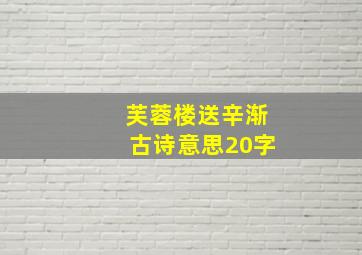 芙蓉楼送辛渐
古诗意思20字